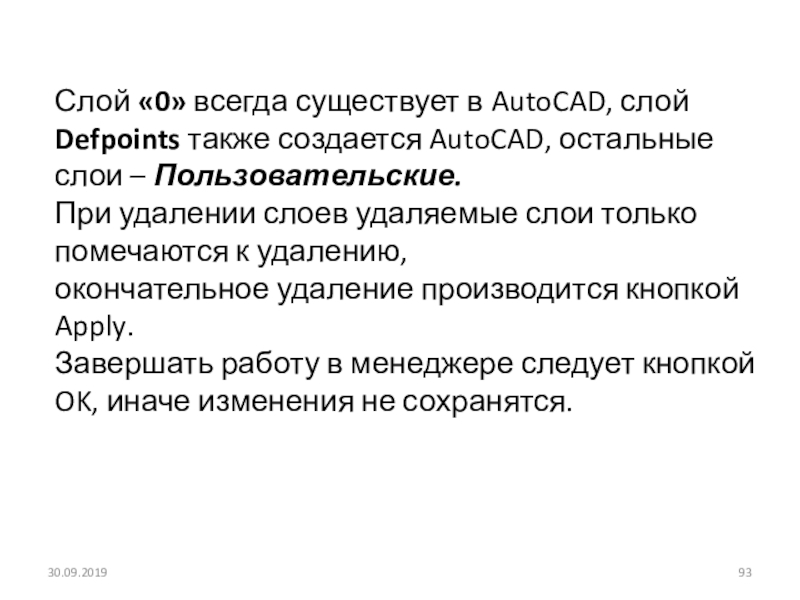 Слой «0» всегда существует в AutoCAD, слой Defpoints также создается AutoCAD, остальные слои – Пользовательские.

При удалении слоев удаляемые слои только помечаются к удалению,

окончательное удаление производится кнопкой Apply.

Завершать работу в менеджере следует кнопкой OK, иначе изменения не сохранятся.

30.09.2019

93